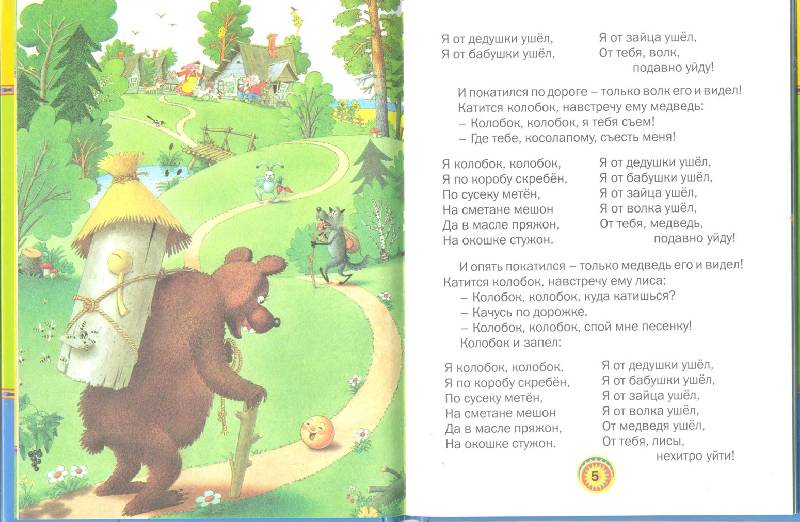 Я от дедушки ушёл,
Я от бабушки ушёл,

Я от зайца ушёл,
От тебя, волк,
подавно уйду!

И покатился по дороге – только волк его и видел!
Катится колобок, навстречу ему медведь:
– Колобок, колобок, я тебя съем!
– Где тебе, косолапому, съесть меня!

Я колобок, колобок,
Я по коробу скребён,
По сусеку метён,
На сметане мешон
Да в масле пряжон,
На окошке стужон.

Я от дедушки ушёл,
Я от бабушки ушёл,
Я от зайца ушёл,
Я от волка ушёл,
От тебя, медведь,
подавно уйду!

И опять покатился – только медведь его и видел!
Катится колобок, навстречу ему лиса:
– Колобок, колобок, куда катишься?
– Качусь по дорожке.
– Колобок, колобок, спой мне песенку!
Колобок и запел:

Я колобок, колобок,
Я по коробу скребён,
По сусеку метён,
На сметане мешон
Да в масле пряжон,
На окошке стужон.

Я от дедушки ушёл,
Я от бабушки ушёл,
Я от зайца ушёл,
Я от волка ушёл,
От медведя ушёл,
От тебя, лисы,
нехитро уйти!

5